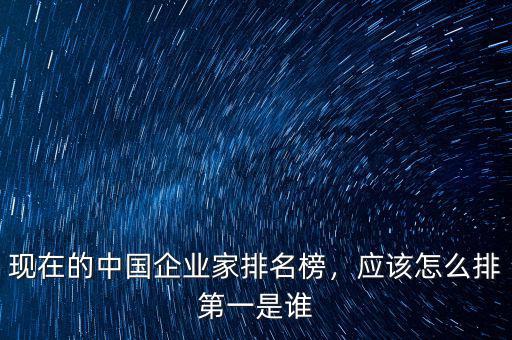 现在的中国企业家排名榜，应该怎么排第一是谁